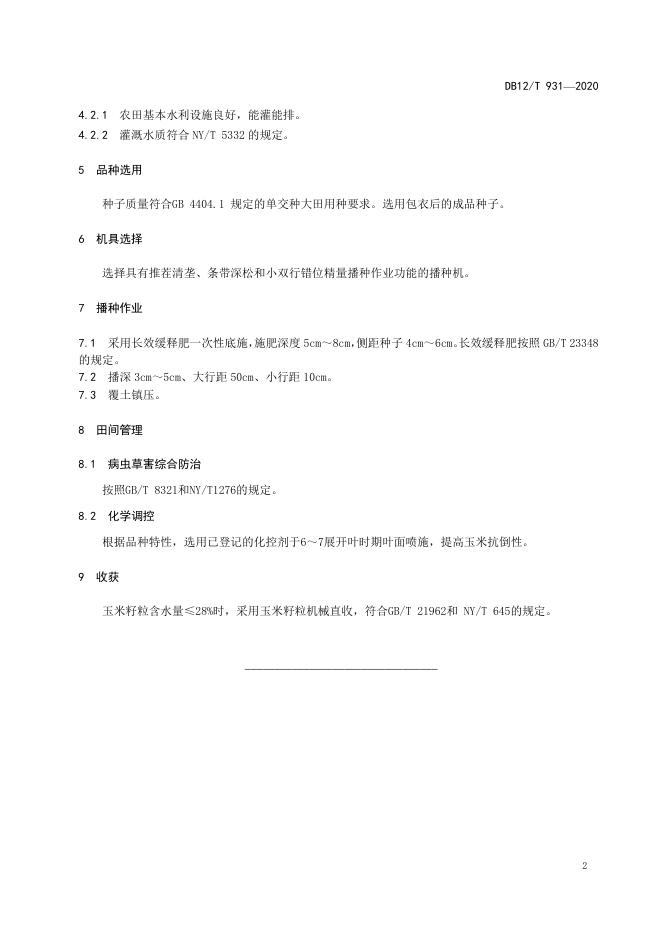 DB12/T 931—2020

4.2.1 农田基本水利设施良好，能灌能排。

4.2.2 灌溉水质符合 NY/T 5332 的规定。

5 品种选用

种子质量符合GB 4404.1 规定的单交种大田用种要求。选用包衣后的成品种子。

6 机具选择

选择具有推茬清垄、条带深松和小双行错位精量播种作业功能的播种机。

7 播种作业

7.1 采用长效缓释肥一次性底施，施肥深度 5cm～8cm，侧距种子 4cm～6cm。长效缓释肥按照 GB/T 23348 的规定。

7.2 播深 3cm～5cm、大行距 50cm、小行距 10cm。

7.3 覆土镇压。

8 田间管理

8.1 病虫草害综合防治

按照GB/T 8321和NY/T1276的规定。

8.2 化学调控

根据品种特性，选用已登记的化控剂于6～7展开叶时期叶面喷施，提高玉米抗倒性。

9 收获

玉米籽粒含水量≤28%时，采用玉米籽粒机械直收，符合GB/T 21962和 NY/T 645的规定。

2